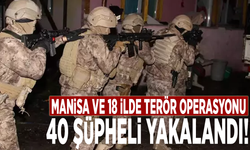 MANİSA VE 18 İLDE TERÖR OPERASYONU
40 ŞÜPHELİ YAKALANDI!